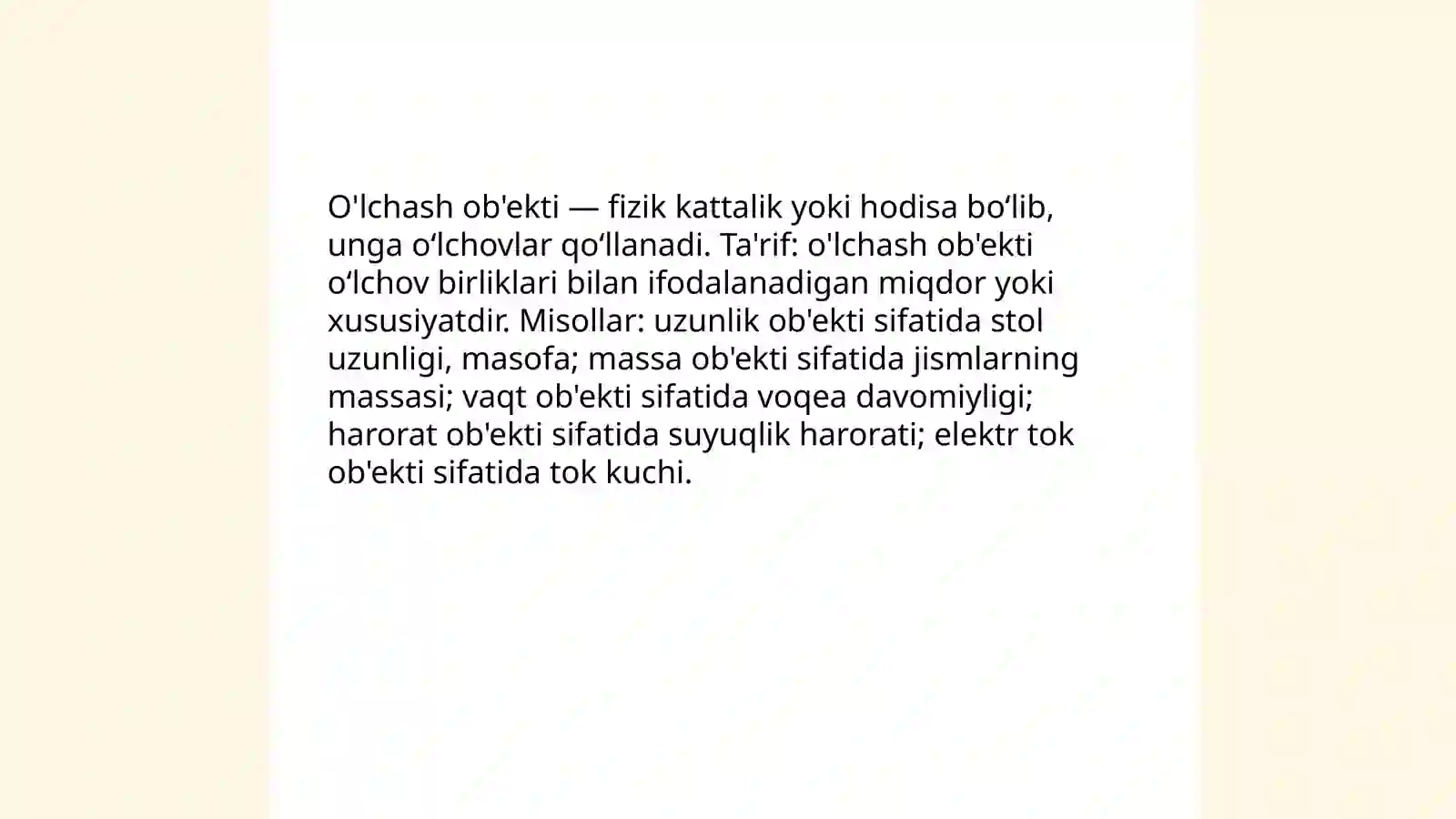 O'lchash ob'ekti — fizik kattalik yoki hodisa bo‘lib, unga o‘lchovlar qo‘llanadi. Ta'rif: o'lchash ob'ekti o‘lchov birliklari bilan ifodalanadigan miqdor yoki xususiyatdir. Misollar: uzunlik ob'ekti sifatida stol uzunligi, masofa; massa ob'ekti sifatida jismlarning massasi; vaqt ob'ekti sifatida voqea davomiyligi; harorat ob'ekti sifatida suyuqlik harorati; elektr tok ob'ekti sifatida tok kuchi.